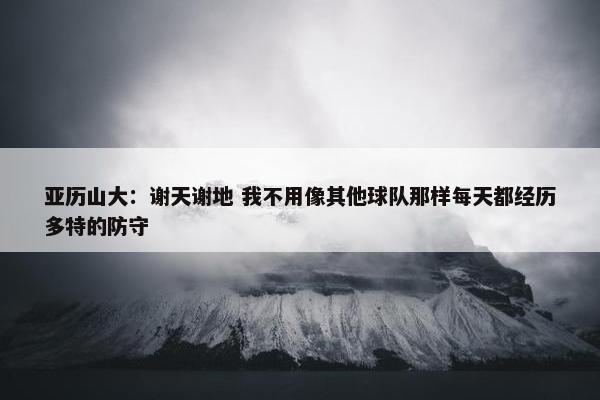 亚历山大：谢天谢地 我不用像其他球队那样每天都经历多特的防守